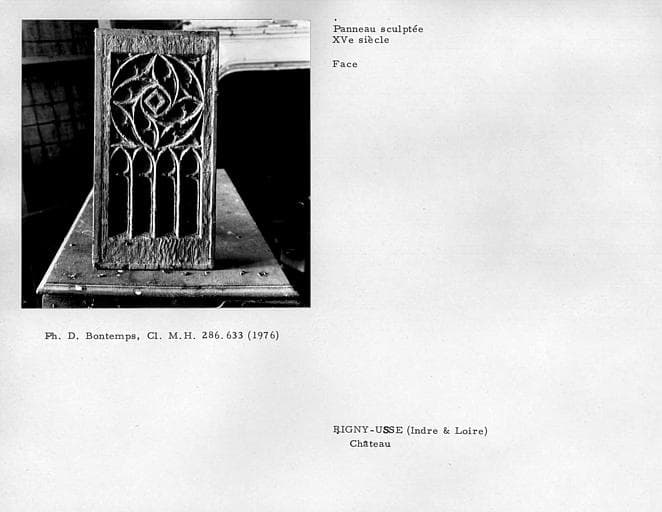 Panneau sculptée
XVe siècle

Face

Ph. D. Bontemps, Cl. M.H. 286.633 (1976)

RIGNY-USSE (Indre & Loire)
Château